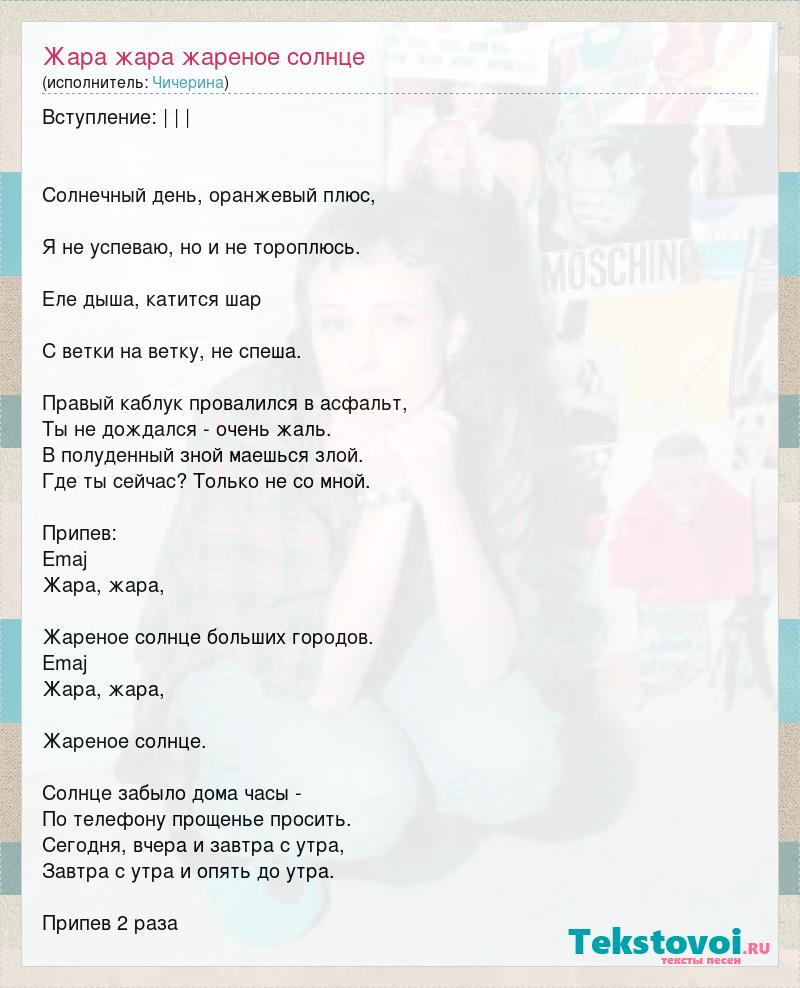 Жара жара жареное солнце
(исполнитель: Чичерина)

Вступление: | | |

Солнечный день, оранжевый плюс,

Я не успеваю, но и не тороплюсь.

Еле дыша, катится шар

С ветки на ветку, не спеша.

Правый каблук провалился в асфальт,
Ты не дождался - очень жаль.
В полуденный зной маешься злой.
Где ты сейчас? Только не со мной.

Припев:
Emaj
Жара, жара,

Жареное солнце больших городов.
Emaj
Жара, жара,

Жареное солнце.

Солнце забыло дома часы -
По телефону прощенье просить.
Сегодня, вчера и завтра с утра,
Завтра с утра и опять до утра.

Припев 2 раза

MOSCHINO

Tekstovoi.RU
тексты песен